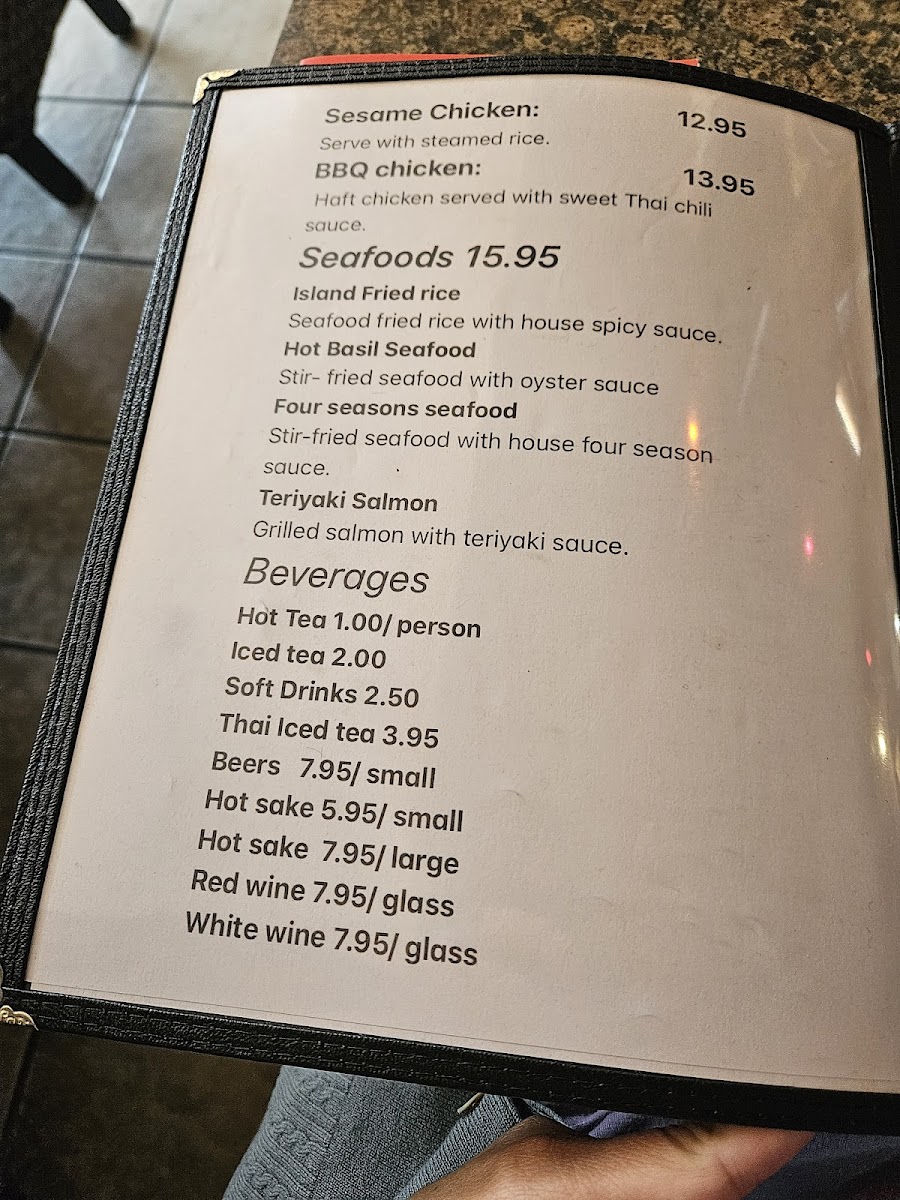 Sesame Chicken: 12.95
Serve with steamed rice.

BBQ chicken: 13.95
Haft chicken served with sweet Thai chili sauce.

Seafoods 15.95

Island Fried rice
Seafood fried rice with house spicy sauce.

Hot Basil Seafood
Stir- fried seafood with oyster sauce

Four seasons seafood
Stir-fried seafood with house four season sauce.

Teriyaki Salmon
Grilled salmon with teriyaki sauce.

Beverages

Hot Tea 1.00/ person
Iced tea 2.00
Soft Drinks 2.50
Thai Iced tea 3.95
Beers 7.95/ small
Hot sake 5.95/ small
Hot sake 7.95/ large
Red wine 7.95/ glass
White wine 7.95/ glass